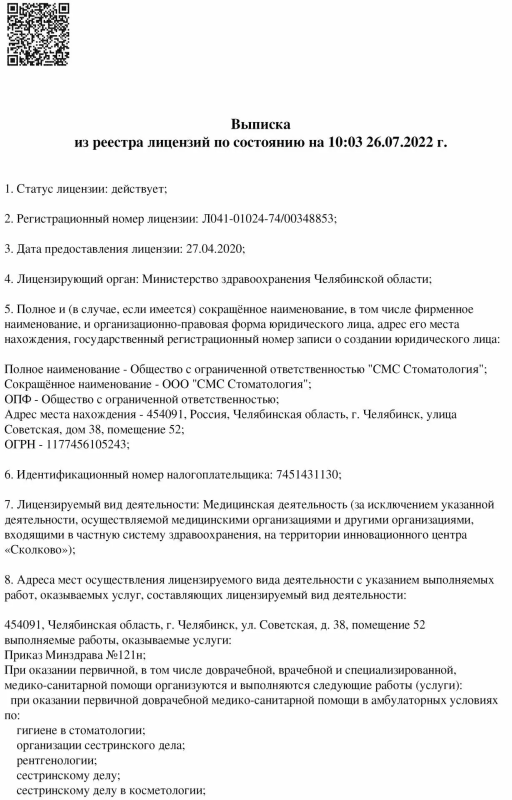 Выписка
из реестра лицензий по состоянию на 10:03 26.07.2022 г.

1. Статус лицензии: действует;

2. Регистрационный номер лицензии: Л041-01024-74/00348853;

3. Дата предоставления лицензии: 27.04.2020;

4. Лицензирующий орган: Министерство здравоохранения Челябинской области;

5. Полное и (в случае, если имеется) сокращённое наименование, в том числе фирменное наименование, и организационно-правовая форма юридического лица, адрес его места нахождения, государственный регистрационный номер записи о создании юридического лица:

Полное наименование - Общество с ограниченной ответственностью "СМС Стоматология";
Сокращённое наименование - ООО "СМС Стоматология";
ОПФ - Общество с ограниченной ответственностью;
Адрес места нахождения - 454091, Россия, Челябинская область, г. Челябинск, улица Советская, дом 38, помещение 52;
ОГРН - 1177456105243;

6. Идентификационный номер налогоплательщика: 7451431130;

7. Лицензируемый вид деятельности: Медицинская деятельность (за исключением указанной деятельности, осуществляемой медицинскими организациями и другими организациями, входящими в частную систему здравоохранения, на территории инновационного центра «Сколково»);

8. Адреса мест осуществления лицензируемого вида деятельности с указанием выполняемых работ, оказываемых услуг, составляющих лицензируемый вид деятельности:

454091, Челябинская область, г. Челябинск, ул. Советская, д. 38, помещение 52
выполняемые работы, оказываемые услуги:
Приказ Минздрава №121н;
При оказании первичной, в том числе доврачебной, врачебной и специализированной, медико-санитарной помощи организуются и выполняются следующие работы (услуги):
при оказании первичной доврачебной медико-санитарной помощи в амбулаторных условиях по:
гигиене в стоматологии;
организации сестринского дела;
рентгенологии;
сестринскому делу;
сестринскому делу в косметологии;